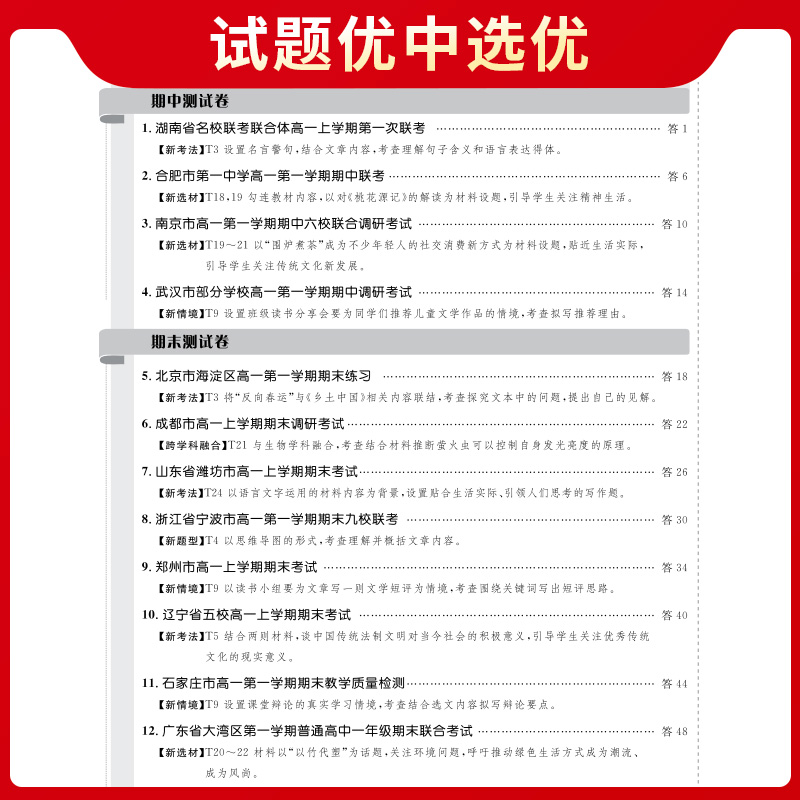 试题优中选优

期中测试卷

1. 湖南省名校联考联合体高一上学期第一次联考 …… 答 1

【新考法】T3 设置名言警句，结合文章内容，考查理解句子含义和语言表达得体。

2. 合肥市第一中学高一第一学期期中联考 …… 答 6

【新选材】T18、19 勾连教材内容，以对《桃花源记》的解读为材料设题，引导学生关注精神生活。

3. 南京市高一第一学期期中六校联合调研考试 …… 答 10

【新选材】T19～21 以"围炉煮茶"成为不少年轻人的社交消费新方式为材料设题，贴近生活实际，引导学生关注传统文化新发展。

4. 武汉市部分学校高一第一学期期中调研考试 …… 答 14

【新情境】T9 设置班级读书分享会要为同学们推荐儿童文学作品的情境，考查拟写推荐理由。

期末测试卷

5. 北京市海淀区高一第一学期期末练习 …… 答 18

【新考法】T3 将"反向春运"与《乡土中国》相关内容联结，考查探究文本中的问题，提出自己的见解。

6. 成都市高一上学期期末调研考试 …… 答 22

【跨学科融合】T21 与生物学科融合，考查结合材料推断萤火虫可以控制自身发光亮度的原理。

7. 山东省潍坊市高一上学期期末考试 …… 答 26

【新考法】T24 以语言文字运用的材料内容为背景，设置贴合生活实际、引领人们思考的写作题。

8. 浙江省宁波市高一第一学期期末九校联考 …… 答 30

【新题型】T4 以思维导图的形式，考查理解并概括文章内容。

9. 郑州市高一上学期期末考试 …… 答 34

【新情境】T9 以读书小组要为文章写一则文学短评为情境，考查围绕关键词写出短评思路。

10. 辽宁省五校高一上学期期末考试 …… 答 40

【新考法】T5 结合两则材料，谈中国传统法制文明对当今社会的积极意义，引导学生关注优秀传统文化的现实意义。

11. 石家庄市高一第一学期期末教学质量检测 …… 答 44

【新情境】T9 设置课堂辩论的真实学习情境，考查结合选文内容拟写辩论要点。

12. 广东省大湾区第一学期普通高中一年级期末联合考试 …… 答 48

【新选材】T20～22 材料以"以竹代塑"为话题，关注环境问题，呼吁推动绿色生活方式成为潮流、成为风尚。